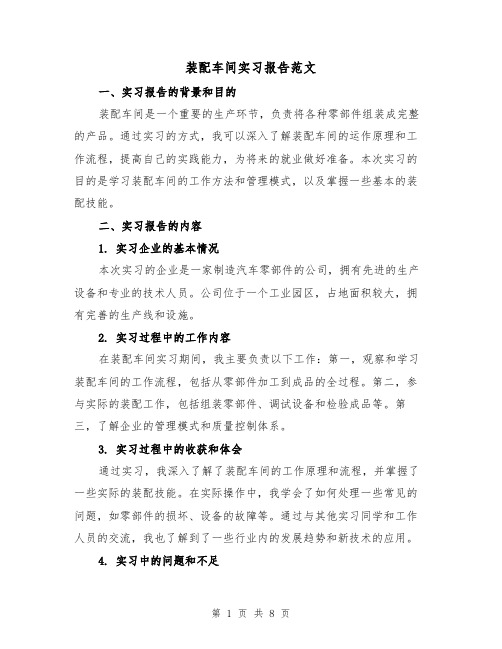 装配车间实习报告范文

一、实习报告的背景和目的

装配车间是一个重要的生产环节，负责将各种零部件组装成完整的产品。通过实习的方式，我可以深入了解装配车间的运作原理和工作流程，提高自己的实践能力，为将来的就业做好准备。本次实习的目的是学习装配车间的工作方法和管理模式，以及掌握一些基本的装配技能。

二、实习报告的内容

1. 实习企业的基本情况

本次实习的企业是一家制造汽车零部件的公司，拥有先进的生产设备和专业的技术人员。公司位于一个工业园区，占地面积较大，拥有完善的生产线和设施。

2. 实习过程中的工作内容

在装配车间实习期间，我主要负责以下工作：第一，观察和学习装配车间的工作流程，包括从零部件加工到成品的全过程。第二，参与实际的装配工作，包括组装零部件、调试设备和检验成品等。第三，了解企业的管理模式和质量控制体系。

3. 实习过程中的收获和体会

通过实习，我深入了解了装配车间的工作原理和流程，并掌握了一些实际的装配技能。在实际操作中，我学会了如何处理一些常见的问题，如零部件的损坏、设备的故障等。通过与其他实习同学和工作人员的交流，我也了解到了一些行业内的发展趋势和新技术的应用。

4. 实习中的问题和不足

第 1 页 共 8 页